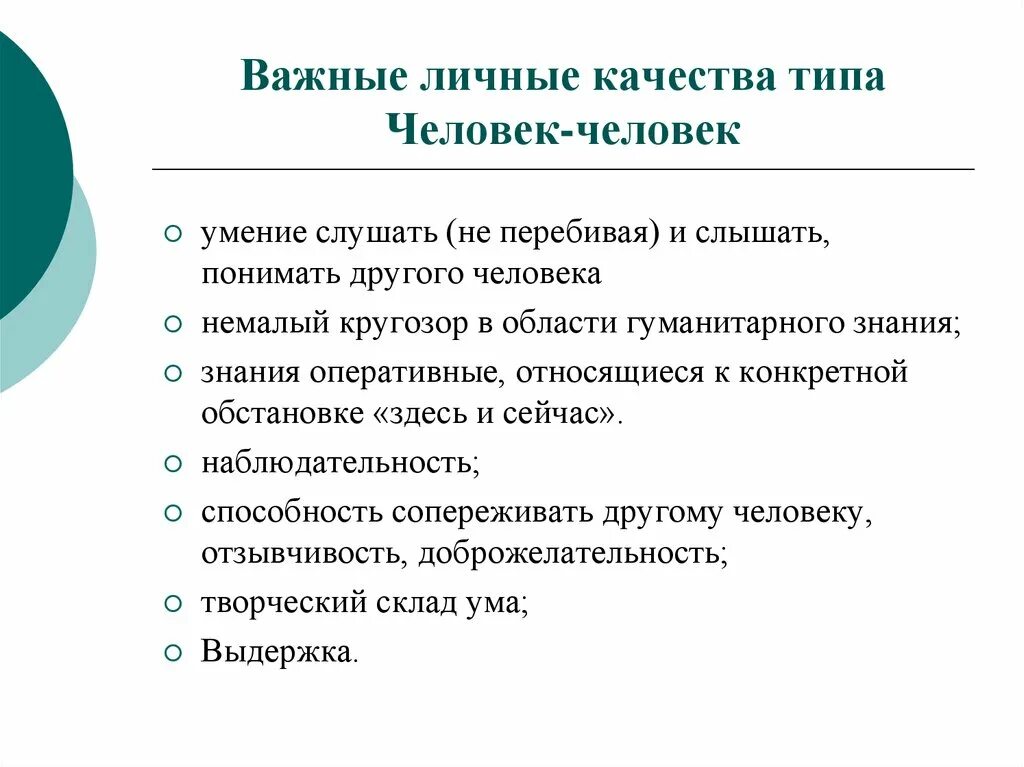 Важные личные качества типа Человек-человек

○ умение слушать (не перебивая) и слышать, понимать другого человека
○ немалый кругозор в области гуманитарного знания;
○ знания оперативные, относящиеся к конкретной обстановке «здесь и сейчас».
○ наблюдательность;
○ способность сопереживать другому человеку, отзывчивость, доброжелательность;
○ творческий склад ума;
○ Выдержка.